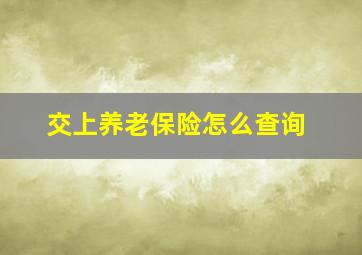 交上养老保险怎么查询